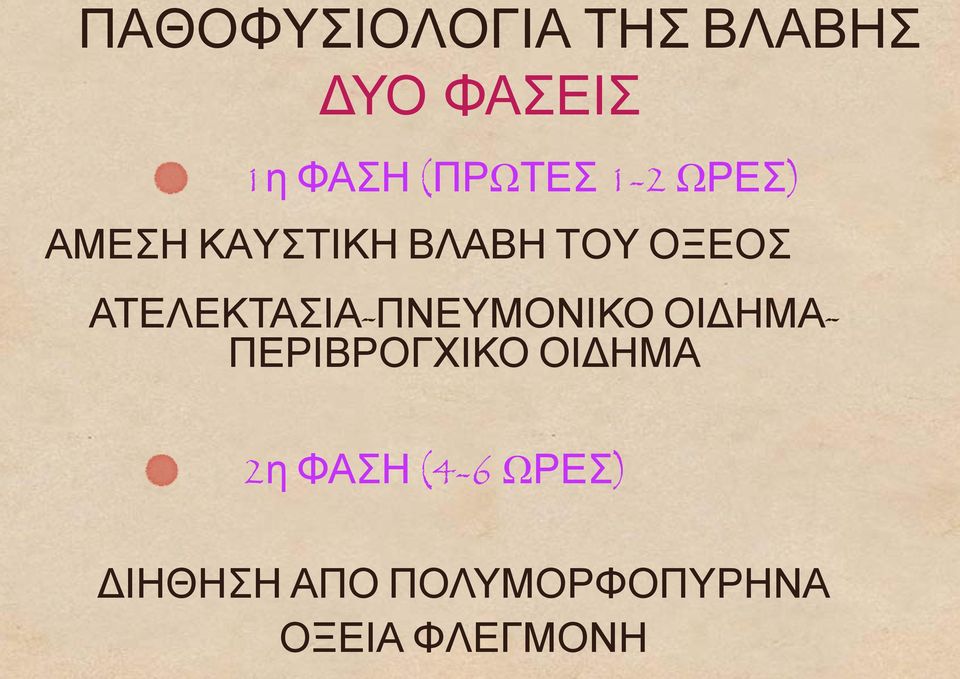 ΠΑΘΟΦΥΣΙΟΛΟΓΙΑ ΤΗΣ ΒΛΑΒΗΣ
ΔΥΟ ΦΑΣΕΙΣ

1η ΦΑΣΗ (ΠΡΩΤΕΣ 1-2 ΩΡΕΣ)

ΑΜΕΣΗ ΚΑΥΣΤΙΚΗ ΒΛΑΒΗ ΤΟΥ ΟΞΕΟΣ

ΑΤΕΛΕΚΤΑΣΙΑ-ΠΝΕΥΜΟΝΙΚΟ ΟΙΔΗΜΑ-ΠΕΡΙΒΡΟΓΧΙΚΟ ΟΙΔΗΜΑ

2η ΦΑΣΗ (4-6 ΩΡΕΣ)

ΔΙΗΘΗΣΗ ΑΠΟ ΠΟΛΥΜΟΡΦΟΠΥΡΗΝΑ
ΟΞΕΙΑ ΦΛΕΓΜΟΝΗ